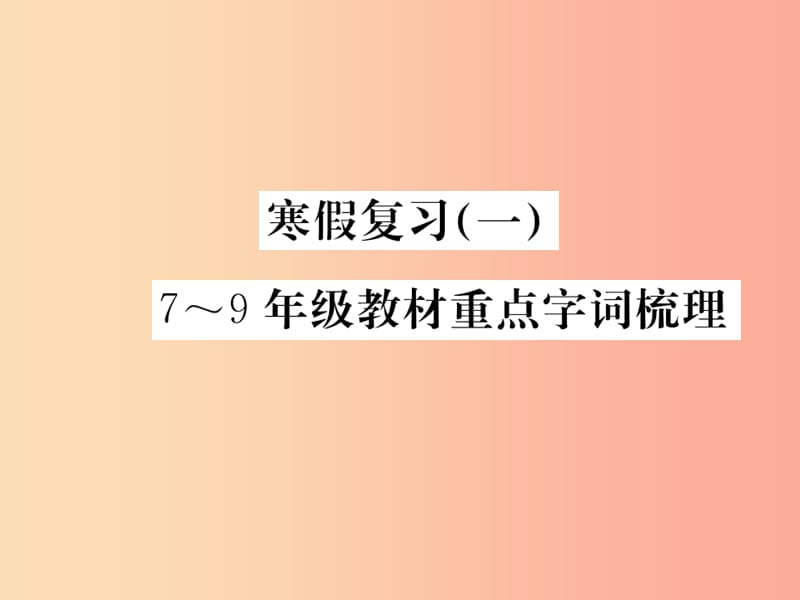 寒假复习(一)

7～9 年级教材重点字词梳理